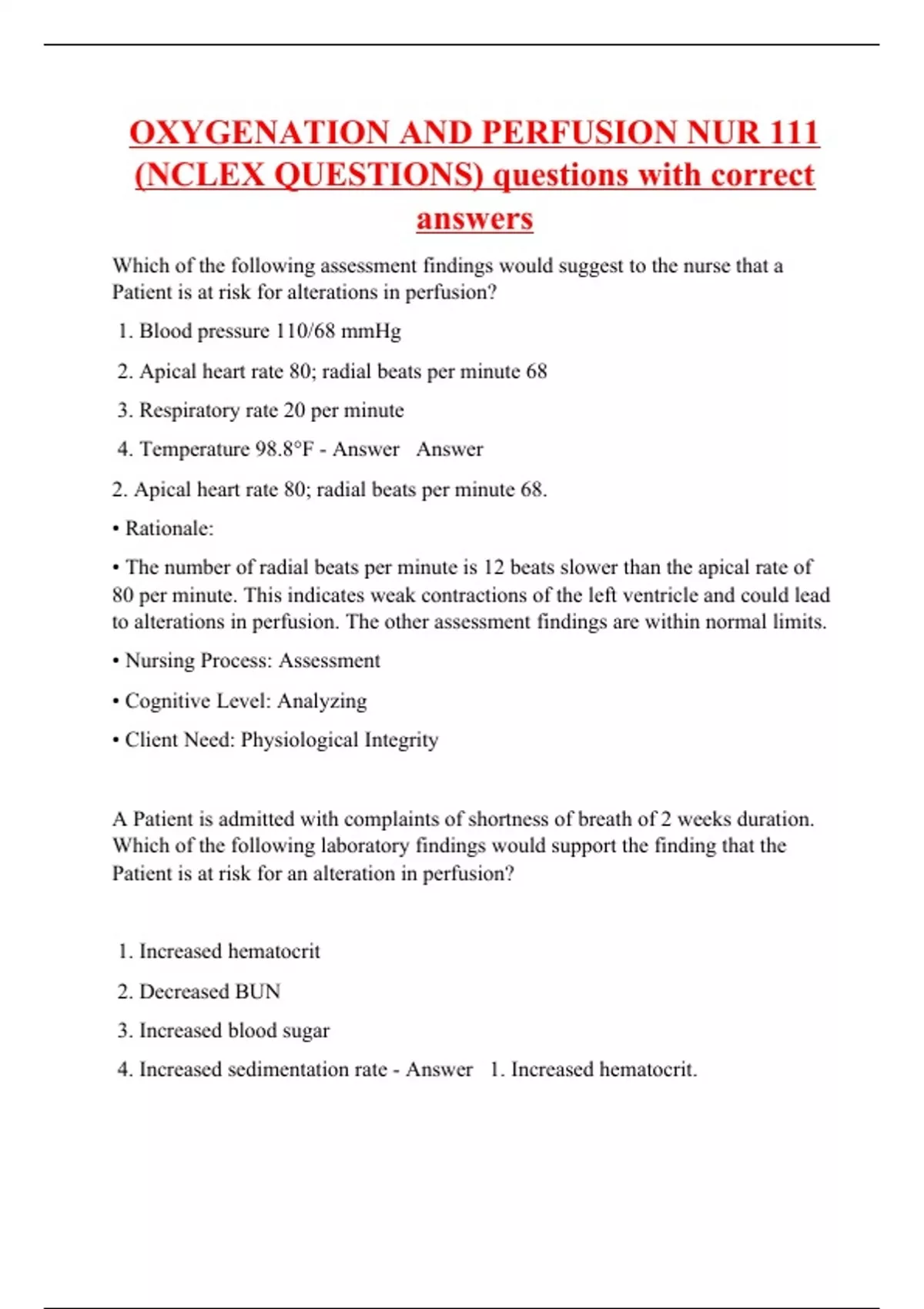 OXYGENATION AND PERFUSION NUR 111 (NCLEX QUESTIONS) questions with correct answers

Which of the following assessment findings would suggest to the nurse that a Patient is at risk for alterations in perfusion?

1. Blood pressure 110/68 mmHg

2. Apical heart rate 80; radial beats per minute 68

3. Respiratory rate 20 per minute

4. Temperature 98.8°F - Answer Answer

2. Apical heart rate 80; radial beats per minute 68.

• Rationale:

• The number of radial beats per minute is 12 beats slower than the apical rate of 80 per minute. This indicates weak contractions of the left ventricle and could lead to alterations in perfusion. The other assessment findings are within normal limits.

• Nursing Process: Assessment

• Cognitive Level: Analyzing

• Client Need: Physiological Integrity

A Patient is admitted with complaints of shortness of breath of 2 weeks duration. Which of the following laboratory findings would support the finding that the Patient is at risk for an alteration in perfusion?

1. Increased hematocrit

2. Decreased BUN

3. Increased blood sugar

4. Increased sedimentation rate - Answer 1. Increased hematocrit.